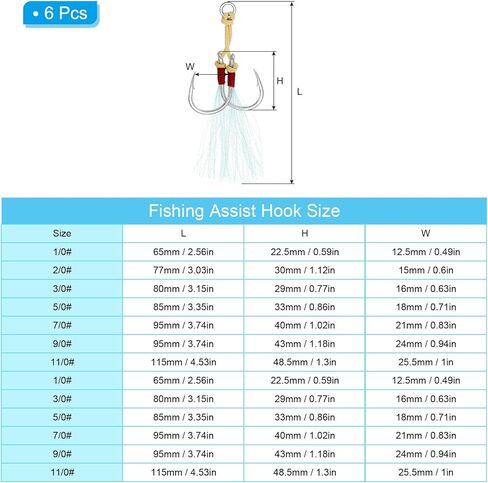 • 6 Pcs

W
H
L

Fishing Assist Hook Size

| Size | L | H | W |
|---|---|---|---|
| 1/0# | 65mm / 2.56in | 22.5mm / 0.59in | 12.5mm / 0.49in |
| 2/0# | 77mm / 3.03in | 30mm / 1.12in | 15mm / 0.6in |
| 3/0# | 80mm / 3.15in | 29mm / 0.77in | 16mm / 0.63in |
| 5/0# | 85mm / 3.35in | 33mm / 0.86in | 18mm / 0.71in |
| 7/0# | 95mm / 3.74in | 40mm / 1.02in | 21mm / 0.83in |
| 9/0# | 95mm / 3.74in | 43mm / 1.18in | 24mm / 0.94in |
| 11/0# | 115mm / 4.53in | 48.5mm / 1.3in | 25.5mm / 1in |
| 1/0# | 65mm / 2.56in | 22.5mm / 0.59in | 12.5mm / 0.49in |
| 3/0# | 80mm / 3.15in | 29mm / 0.77in | 16mm / 0.63in |
| 5/0# | 85mm / 3.35in | 33mm / 0.86in | 18mm / 0.71in |
| 7/0# | 95mm / 3.74in | 40mm / 1.02in | 21mm / 0.83in |
| 9/0# | 95mm / 3.74in | 43mm / 1.18in | 24mm / 0.94in |
| 11/0# | 115mm / 4.53in | 48.5mm / 1.3in | 25.5mm / 1in |